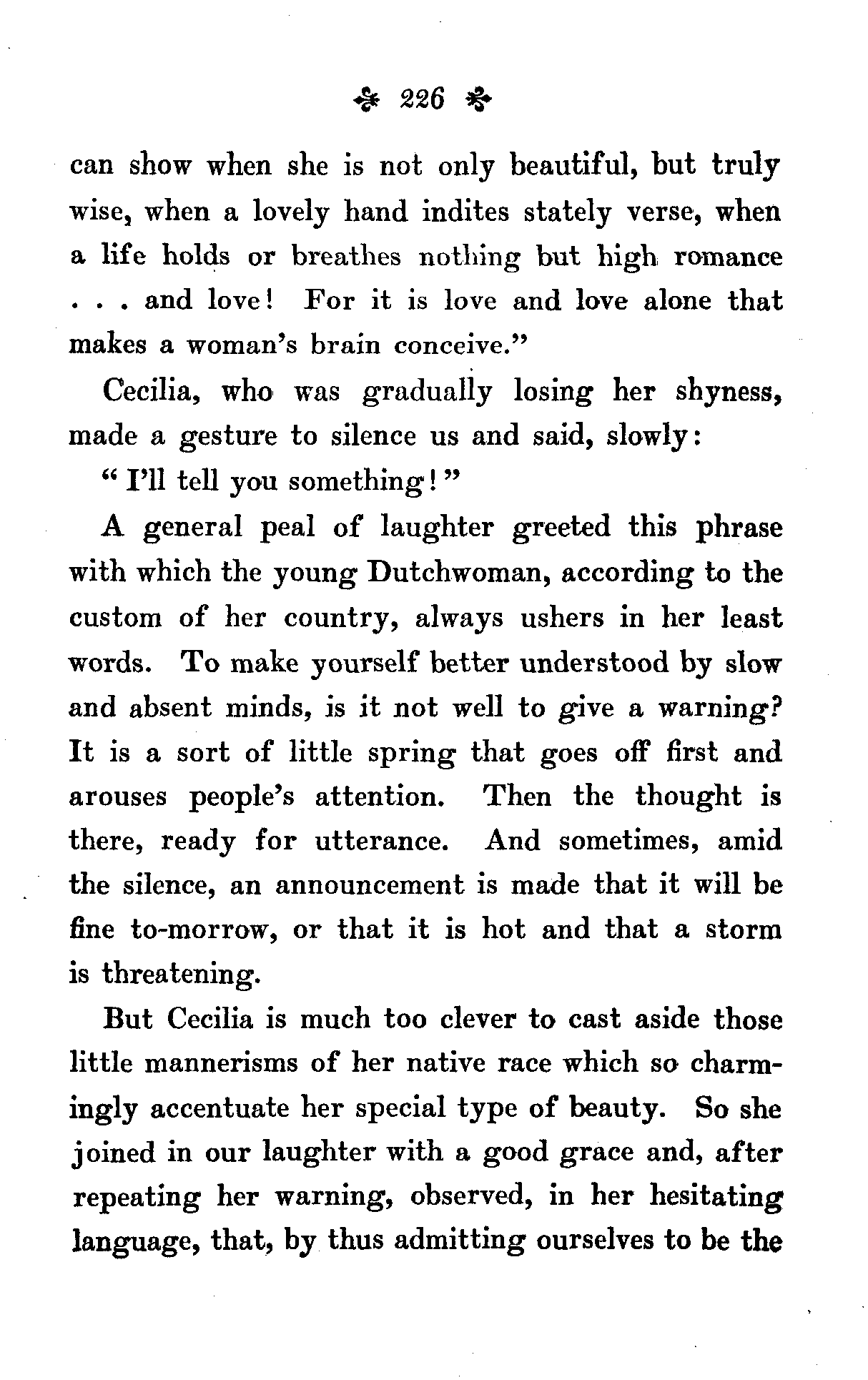 226

can show when she is not only beautiful, but truly wise, when a lovely hand indites stately verse, when a life holds or breathes nothing but high romance . . . and love! For it is love and love alone that makes a woman's brain conceive."

Cecilia, who was gradually losing her shyness, made a gesture to silence us and said, slowly:

"I'll tell you something!"

A general peal of laughter greeted this phrase with which the young Dutchwoman, according to the custom of her country, always ushers in her least words. To make yourself better understood by slow and absent minds, is it not well to give a warning? It is a sort of little spring that goes off first and arouses people's attention. Then the thought is there, ready for utterance. And sometimes, amid the silence, an announcement is made that it will be fine to-morrow, or that it is hot and that a storm is threatening.

But Cecilia is much too clever to cast aside those little mannerisms of her native race which so charmingly accentuate her special type of beauty. So she joined in our laughter with a good grace and, after repeating her warning, observed, in her hesitating language, that, by thus admitting ourselves to be the